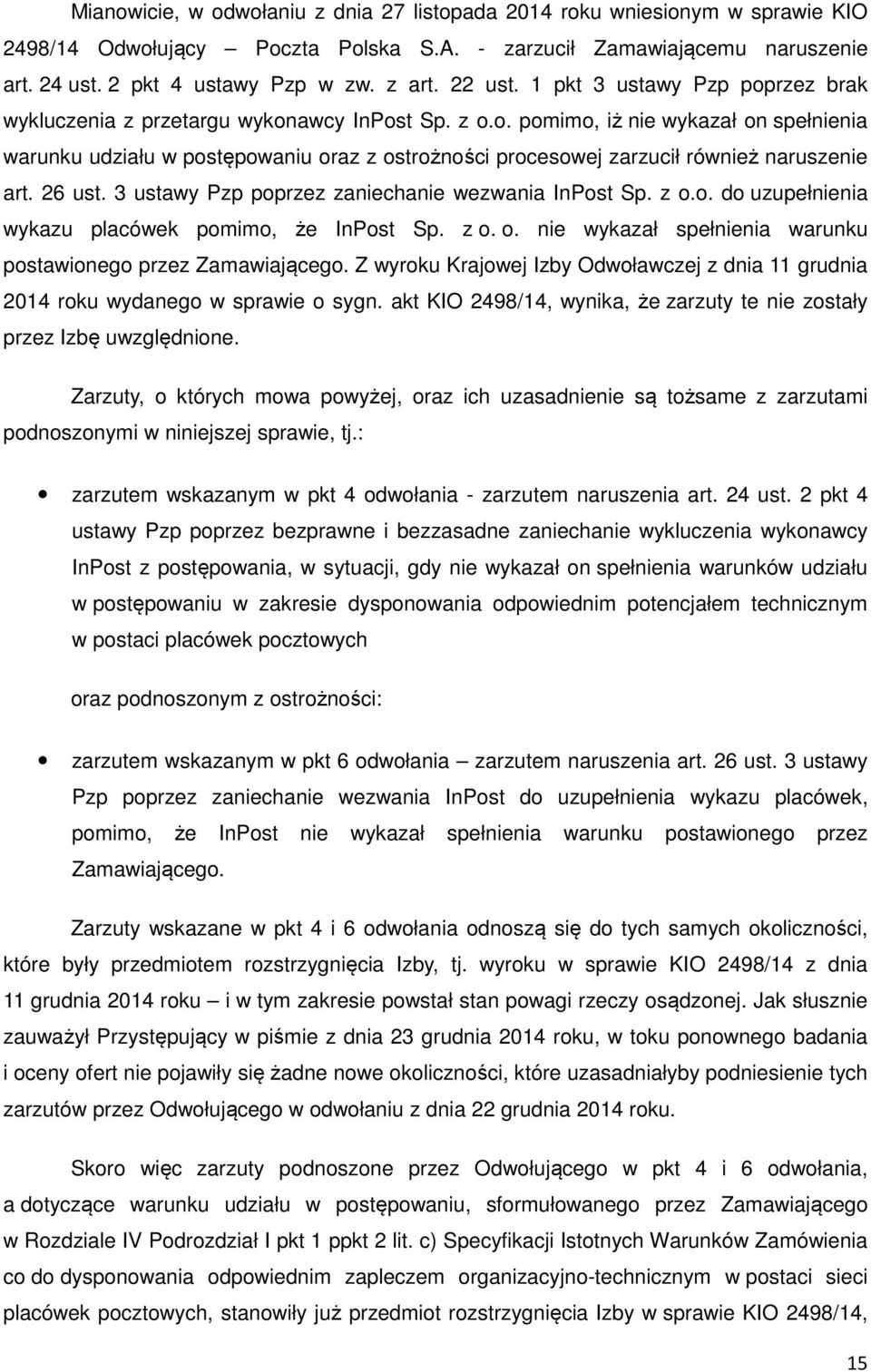 Mianowicie, w odwołaniu z dnia 27 listopada 2014 roku wniesionym w sprawie KIO 2498/14 Odwołujący – Poczta Polska S.A. - zarzucił Zamawiającemu naruszenie art. 24 ust. 2 pkt 4 ustawy Pzp w zw. z art. 22 ust. 1 pkt 3 ustawy Pzp poprzez brak wykluczenia z przetargu wykonawcy InPost Sp. z o.o. pomimo, iż nie wykazał on spełnienia warunku udziału w postępowaniu oraz z ostrożności procesowej zarzucił również naruszenie art. 26 ust. 3 ustawy Pzp poprzez zaniechanie wezwania InPost Sp. z o.o. do uzupełnienia wykazu placówek pomimo, że InPost Sp. z o. o. nie wykazał spełnienia warunku postawionego przez Zamawiającego. Z wyroku Krajowej Izby Odwoławczej z dnia 11 grudnia 2014 roku wydanego w sprawie o sygn. akt KIO 2498/14, wynika, że zarzuty te nie zostały przez Izbę uwzględnione.

Zarzuty, o których mowa powyżej, oraz ich uzasadnienie są tożsame z zarzutami podnoszonymi w niniejszej sprawie, tj.:

• zarzutem wskazanym w pkt 4 odwołania - zarzutem naruszenia art. 24 ust. 2 pkt 4 ustawy Pzp poprzez bezprawne i bezzasadne zaniechanie wykluczenia wykonawcy InPost z postępowania, w sytuacji, gdy nie wykazał on spełnienia warunków udziału w postępowaniu w zakresie dysponowania odpowiednim potencjałem technicznym w postaci placówek pocztowych

oraz podnoszonym z ostrożności:

• zarzutem wskazanym w pkt 6 odwołania – zarzutem naruszenia art. 26 ust. 3 ustawy Pzp poprzez zaniechanie wezwania InPost do uzupełnienia wykazu placówek, pomimo, że InPost nie wykazał spełnienia warunku postawionego przez Zamawiającego.

Zarzuty wskazane w pkt 4 i 6 odwołania odnoszą się do tych samych okoliczności, które były przedmiotem rozstrzygnięcia Izby, tj. wyroku w sprawie KIO 2498/14 z dnia 11 grudnia 2014 roku – i w tym zakresie powstał stan powagi rzeczy osądzonej. Jak słusznie zauważył Przystępujący w piśmie z dnia 23 grudnia 2014 roku, w toku ponownego badania i oceny ofert nie pojawiły się żadne nowe okoliczności, które uzasadniałyby podniesienie tych zarzutów przez Odwołującego w odwołaniu z dnia 22 grudnia 2014 roku.

Skoro więc zarzuty podnoszone przez Odwołującego w pkt 4 i 6 odwołania, a dotyczące warunku udziału w postępowaniu, sformułowanego przez Zamawiającego w Rozdziale IV Podrozdział I pkt 1 ppkt 2 lit. c) Specyfikacji Istotnych Warunków Zamówienia co do dysponowania odpowiednim zapleczem organizacyjno-technicznym w postaci sieci placówek pocztowych, stanowiły już przedmiot rozstrzygnięcia Izby w sprawie KIO 2498/14,

15